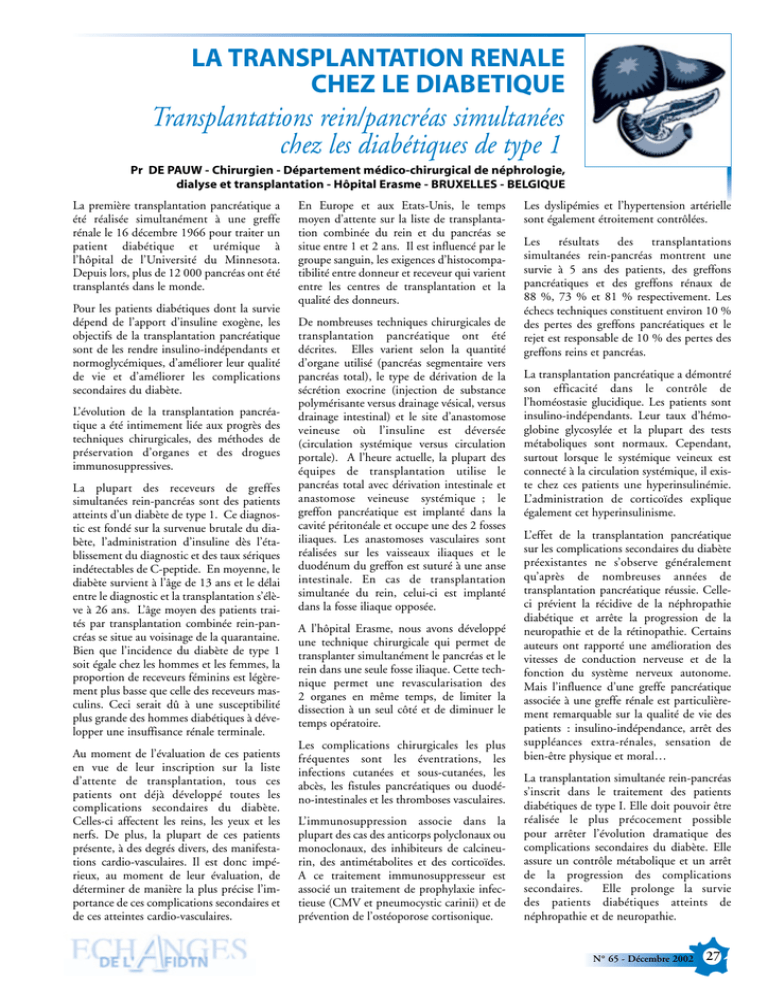 LA TRANSPLANTATION RENALE CHEZ LE DIABETIQUE

Transplantations rein/pancréas simultanées chez les diabétiques de type 1

Pr DE PAUW - Chirurgien - Département médico-chirurgical de néphrologie, dialyse et transplantation - Hôpital Erasme - BRUXELLES - BELGIQUE

La première transplantation pancréatique a été réalisée simultanément à une greffe rénale le 16 décembre 1966 pour traiter un patient diabétique et urémique à l'hôpital de l'Université du Minnesota. Depuis lors, plus de 12 000 pancréas ont été transplantés dans le monde.

Pour les patients diabétiques dont la survie dépend de l'apport d'insuline exogène, les objectifs de la transplantation pancréatique sont de les rendre insulino-indépendants et normoglycémiques, d'améliorer leur qualité de vie et d'améliorer les complications secondaires du diabète.

L'évolution de la transplantation pancréatique a été intimement liée aux progrès des techniques chirurgicales, des méthodes de préservation d'organes et des drogues immunosuppressives.

La plupart des receveurs de greffes simultanées rein-pancréas sont des patients atteints d'un diabète de type 1. Ce diagnostic est fondé sur la survenue brutale du diabète, l'administration d'insuline dès l'établissement du diagnostic et des taux sériques indétectables de C-peptide. En moyenne, le diabète survient à l'âge de 13 ans et le délai entre le diagnostic et la transplantation s'élève à 26 ans. L'âge moyen des patients traités par transplantation combinée rein-pancréas se situe au voisinage de la quarantaine. Bien que l'incidence du diabète de type 1 soit égale chez les hommes et les femmes, la proportion de receveurs féminins est légèrement plus basse que celle des receveurs masculins. Ceci serait dû à une susceptibilité plus grande des hommes diabétiques à développer une insuffisance rénale terminale.

Au moment de l'évaluation de ces patients en vue de leur inscription sur la liste d'attente de transplantation, tous ces patients ont déjà développé toutes les complications secondaires du diabète. Celles-ci affectent les reins, les yeux et les nerfs. De plus, la plupart de ces patients présente, à des degrés divers, des manifestations cardio-vasculaires. Il est donc impérieux, au moment de leur évaluation, de déterminer de manière la plus précise l'importance de ces complications secondaires et de ces atteintes cardio-vasculaires.

En Europe et aux Etats-Unis, le temps moyen d'attente sur la liste de transplantation combinée du rein et du pancréas se situe entre 1 et 2 ans. Il est influencé par le groupe sanguin, les exigences d'histocompatibilité entre donneur et receveur qui varient entre les centres de transplantation et la qualité des donneurs.

De nombreuses techniques chirurgicales de transplantation pancréatique ont été décrites. Elles varient selon la quantité d'organe utilisé (pancréas segmentaire vers pancréas total), le type de dérivation de la sécrétion exocrine (injection de substance polymérisante versus drainage vésical, versus drainage intestinal) et le site d'anastomose veineuse où l'insuline est déversée (circulation systémique versus circulation portale). A l'heure actuelle, la plupart des équipes de transplantation utilise le pancréas total avec dérivation intestinale et anastomose veineuse systémique ; le greffon pancréatique est implanté dans la cavité péritonéale et occupe une des 2 fosses iliaques. Les anastomoses vasculaires sont réalisées sur les vaisseaux iliaques et le duodénum du greffon est suturé à une anse intestinale. En cas de transplantation simultanée du rein, celui-ci est implanté dans la fosse iliaque opposée.

A l'hôpital Erasme, nous avons développé une technique chirurgicale qui permet de transplanter simultanément le pancréas et le rein dans une seule fosse iliaque. Cette technique permet une revascularisation des 2 organes en même temps, de limiter la dissection à un seul côté et de diminuer le temps opératoire.

Les complications chirurgicales les plus fréquentes sont les éventrations, les infections cutanées et sous-cutanées, les abcès, les fistules pancréatiques ou duodéno-intestinales et les thromboses vasculaires.

L'immunosuppression associe dans la plupart des cas des anticorps polyclonaux ou monoclonaux, des inhibiteurs de calcineurin, des antimétabolites et des corticoïdes. A ce traitement immunosuppresseur est associé un traitement de prophylaxie infectieuse (CMV et pneumocystic carinii) et de prévention de l'ostéoporose cortisonique.

Les dyslipémies et l'hypertension artérielle sont également étroitement contrôlées.

Les résultats des transplantations simultanées rein-pancréas montrent une survie à 5 ans des patients, des greffons pancréatiques et des greffons rénaux de 88 %, 73 % et 81 % respectivement. Les échecs techniques constituent environ 10 % des pertes des greffons pancréatiques et le rejet est responsable de 10 % des pertes des greffons reins et pancréas.

La transplantation pancréatique a démontré son efficacité dans le contrôle de l'homéostasie glucidique. Les patients sont insulino-indépendants. Leur taux d'hémoglobine glycosylée et la plupart des tests métaboliques sont normaux. Cependant, surtout lorsque le systémique veineux est connecté à la circulation systémique, il existe chez ces patients une hyperinsulinémie. L'administration de corticoïdes explique également cet hyperinsulinisme.

L'effet de la transplantation pancréatique sur les complications secondaires du diabète préexistantes ne s'observe généralement qu'après de nombreuses années de transplantation pancréatique réussie. Celle-ci prévient la récidive de la néphropathie diabétique et arrête la progression de la neuropathie et de la rétinopathie. Certains auteurs ont rapporté une amélioration des vitesses de conduction nerveuse et de la fonction du système nerveux autonome. Mais l'influence d'une greffe pancréatique associée à une greffe rénale est particulièrement remarquable sur la qualité de vie des patients : insulino-indépendance, arrêt des suppléances extra-rénales, sensation de bien-être physique et moral…

La transplantation simultanée rein-pancréas s'inscrit dans le traitement des patients diabétiques de type I. Elle doit pouvoir être réalisée le plus précocement possible pour arrêter l'évolution dramatique des complications secondaires du diabète. Elle assure un contrôle métabolique et un arrêt de la progression des complications secondaires. Elle prolonge la survie des patients diabétiques atteints de néphropathie et de neuropathie.

ECHANGES DE L'AFIDTN

N° 65 - Décembre 2002 27